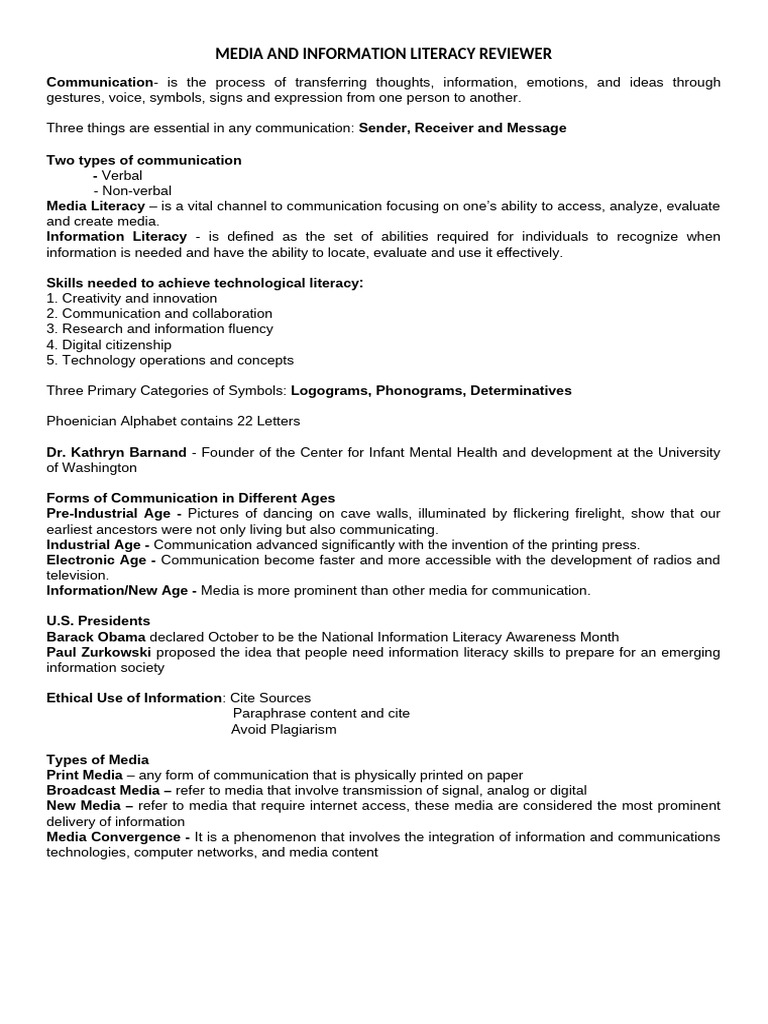 MEDIA AND INFORMATION LITERACY REVIEWER

Communication- is the process of transferring thoughts, information, emotions, and ideas through gestures, voice, symbols, signs and expression from one person to another.

Three things are essential in any communication: Sender, Receiver and Message

Two types of communication
- Verbal
- Non-verbal
Media Literacy – is a vital channel to communication focusing on one's ability to access, analyze, evaluate and create media.
Information Literacy - is defined as the set of abilities required for individuals to recognize when information is needed and have the ability to locate, evaluate and use it effectively.

Skills needed to achieve technological literacy:
1. Creativity and innovation
2. Communication and collaboration
3. Research and information fluency
4. Digital citizenship
5. Technology operations and concepts

Three Primary Categories of Symbols: Logograms, Phonograms, Determinatives

Phoenician Alphabet contains 22 Letters

Dr. Kathryn Barnand - Founder of the Center for Infant Mental Health and development at the University of Washington

Forms of Communication in Different Ages
Pre-Industrial Age - Pictures of dancing on cave walls, illuminated by flickering firelight, show that our earliest ancestors were not only living but also communicating.
Industrial Age - Communication advanced significantly with the invention of the printing press.
Electronic Age - Communication become faster and more accessible with the development of radios and television.
Information/New Age - Media is more prominent than other media for communication.

U.S. Presidents
Barack Obama declared October to be the National Information Literacy Awareness Month
Paul Zurkowski proposed the idea that people need information literacy skills to prepare for an emerging information society

Ethical Use of Information: Cite Sources
Paraphrase content and cite
Avoid Plagiarism

Types of Media
Print Media – any form of communication that is physically printed on paper
Broadcast Media – refer to media that involve transmission of signal, analog or digital
New Media – refer to media that require internet access, these media are considered the most prominent delivery of information
Media Convergence - It is a phenomenon that involves the integration of information and communications technologies, computer networks, and media content